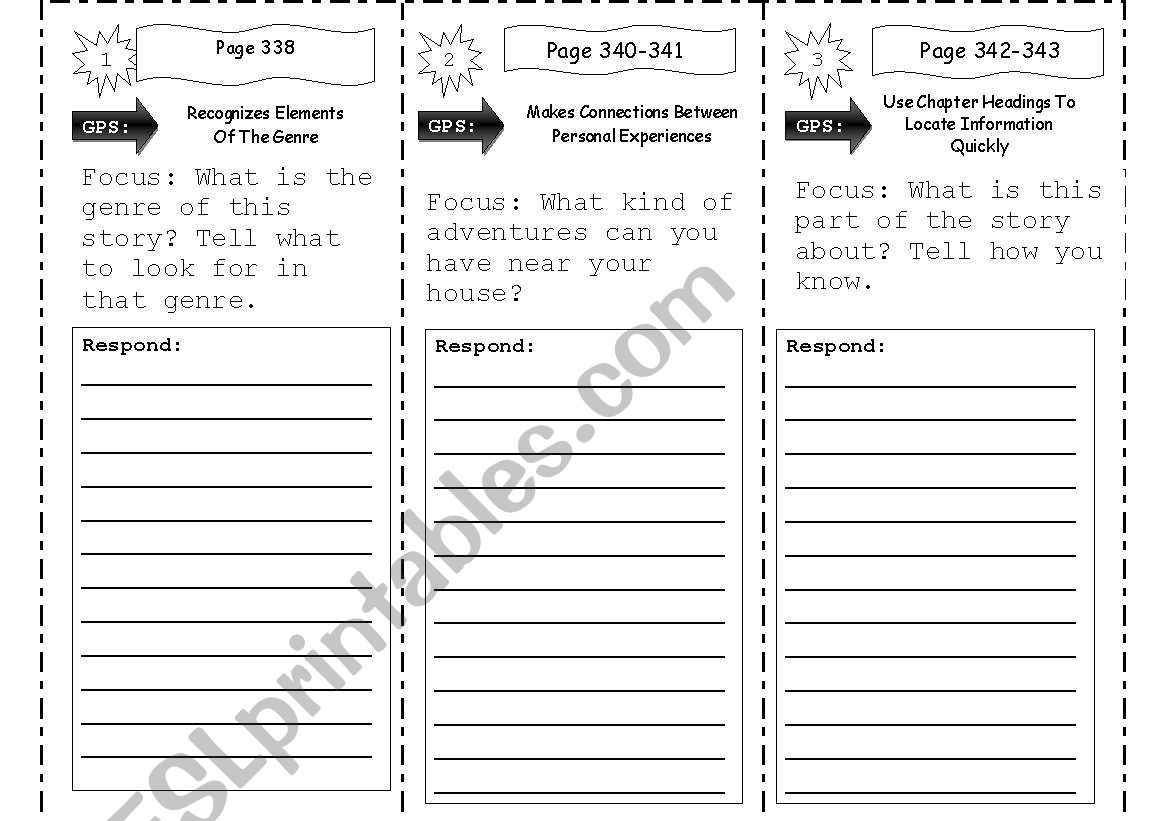 1

Page 338

GPS:

Recognizes Elements Of The Genre

Focus: What is the genre of this story? Tell what to look for in that genre.

Respond:

2

Page 340-341

GPS:

Makes Connections Between Personal Experiences

Focus: What kind of adventures can you have near your house?

Respond:

3

Page 342-343

GPS:

Use Chapter Headings To Locate Information Quickly

Focus: What is this part of the story about? Tell how you know.

Respond:

ESLprintables.com